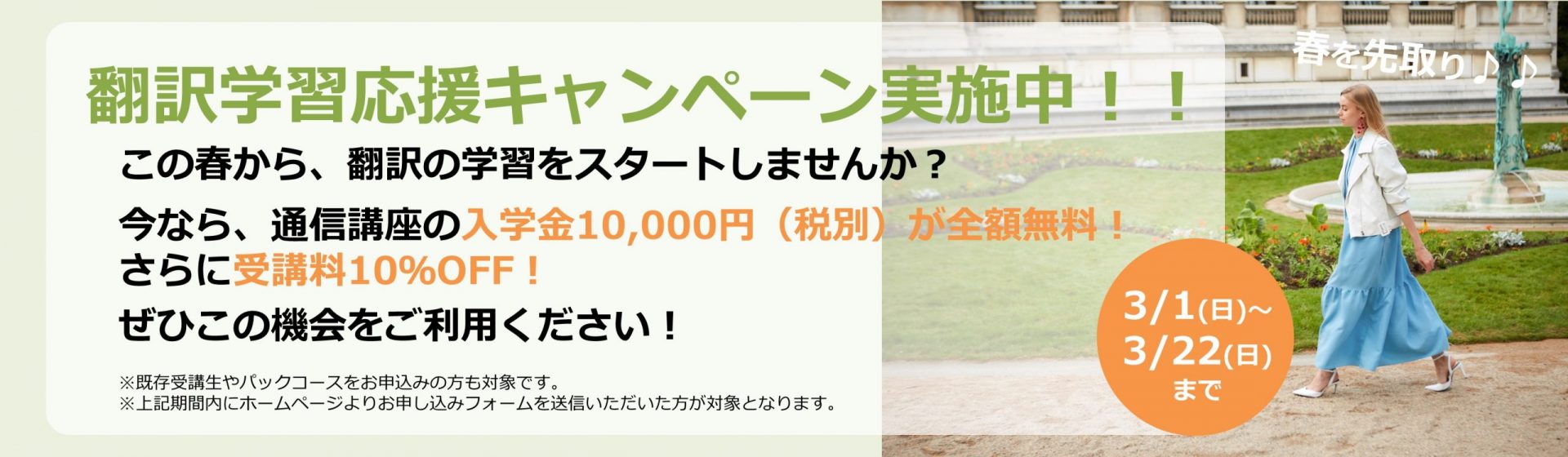 春を先取り♪♪

翻訳学習応援キャンペーン実施中！！

この春から、翻訳の学習をスタートしませんか？

今なら、通信講座の入学金10,000円（税別）が全額無料！
さらに受講料10%OFF！

ぜひこの機会をご利用ください！

※既存受講生やパックコースをお申込みの方も対象です。
※上記期間内にホームページよりお申し込みフォームを送信いただいた方が対象となります。

3/1(日)～
3/22(日)
まで